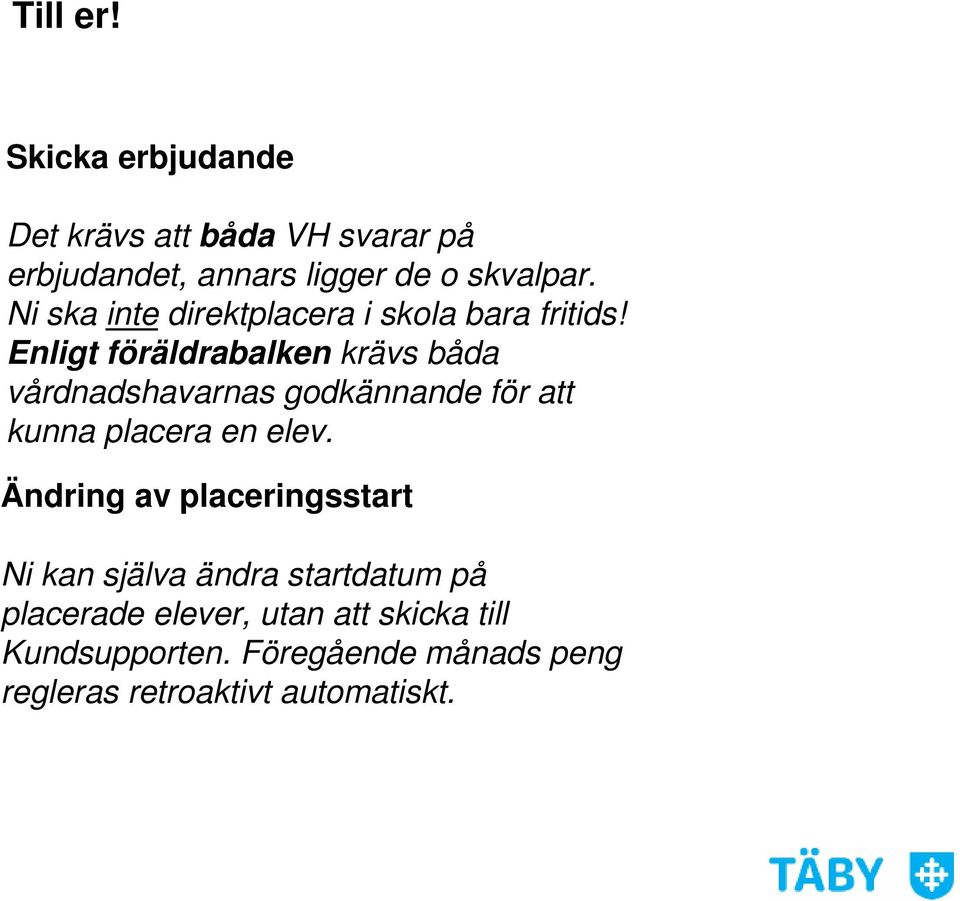 Till er!

Skicka erbjudande

Det krävs att båda VH svarar på erbjudandet, annars ligger de o skvalpar. Ni ska inte direktplacera i skola bara fritids! Enligt föräldrabalken krävs båda vårdnadshavarnas godkännande för att kunna placera en elev.

Ändring av placeringsstart

Ni kan själva ändra startdatum på placerade elever, utan att skicka till Kundsupporten. Föregående månads peng regleras retroaktivt automatiskt.

TÄBY